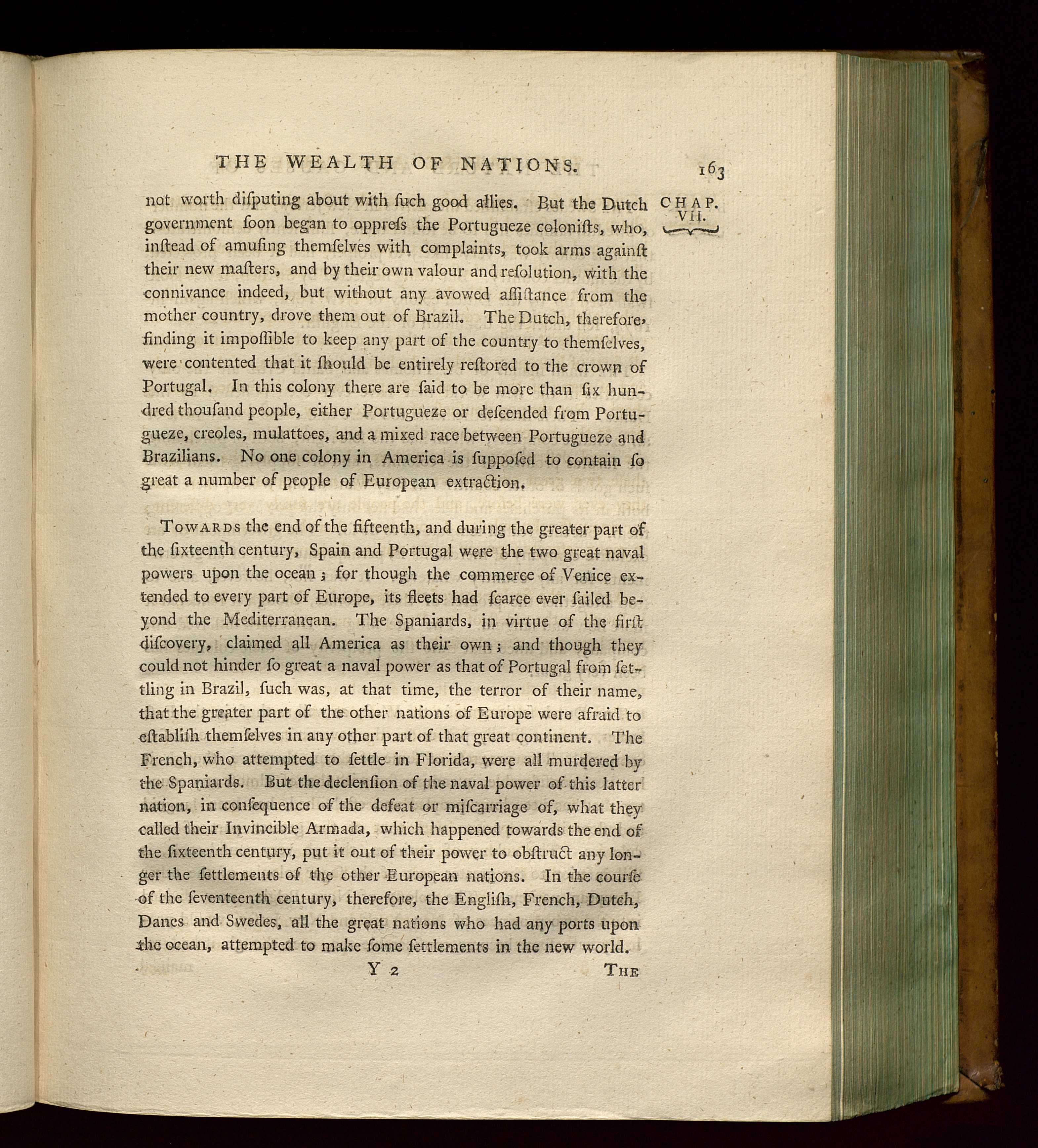 THE WEALTH OF NATIONS. 163

CHAP. VII.

not worth diſputing about with ſuch good allies. But the Dutch government ſoon began to oppreſs the Portugueze coloniſts, who, inſtead of amuſing themſelves with complaints, took arms againſt their new maſters, and by their own valour and reſolution, with the connivance indeed, but without any avowed aſſiſtance from the mother country, drove them out of Brazil. The Dutch, therefore, finding it impoſſible to keep any part of the country to themſelves, were contented that it ſhould be entirely reſtored to the crown of Portugal. In this colony there are ſaid to be more than ſix hundred thouſand people, either Portugueze or deſcended from Portugueze, creoles, mulattoes, and a mixed race between Portugueze and Brazilians. No one colony in America is ſuppoſed to contain ſo great a number of people of European extraction.

Towards the end of the fifteenth, and during the greater part of the ſixteenth century, Spain and Portugal were the two great naval powers upon the ocean; for though the commerce of Venice extended to every part of Europe, its fleets had ſcarce ever ſailed beyond the Mediterranean. The Spaniards, in virtue of the firſt diſcovery, claimed all America as their own; and though they could not hinder ſo great a naval power as that of Portugal from ſettling in Brazil, ſuch was, at that time, the terror of their name, that the greater part of the other nations of Europe were afraid to eſtabliſh themſelves in any other part of that great continent. The French, who attempted to ſettle in Florida, were all murdered by the Spaniards. But the declenſion of the naval power of this latter nation, in conſequence of the defeat or miſcarriage of, what they called their Invincible Armada, which happened towards the end of the ſixteenth century, put it out of their power to obſtruct any longer the ſettlements of the other European nations. In the courſe of the ſeventeenth century, therefore, the Engliſh, French, Dutch, Danes and Swedes, all the great nations who had any ports upon the ocean, attempted to make ſome ſettlements in the new world.

Y 2 The